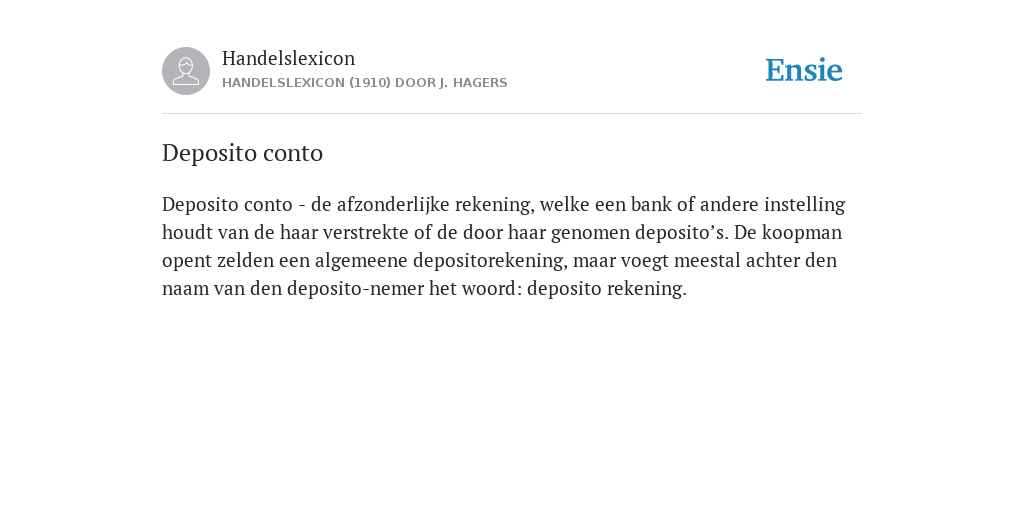 Handelslexicon
HANDELSLEXICON (1910) DOOR J. HAGERS

Ensie

Deposito conto

Deposito conto - de afzonderlijke rekening, welke een bank of andere instelling houdt van de haar verstrekte of de door haar genomen deposito’s. De koopman opent zelden een algemeene depositorekening, maar voegt meestal achter den naam van den deposito-nemer het woord: deposito rekening.